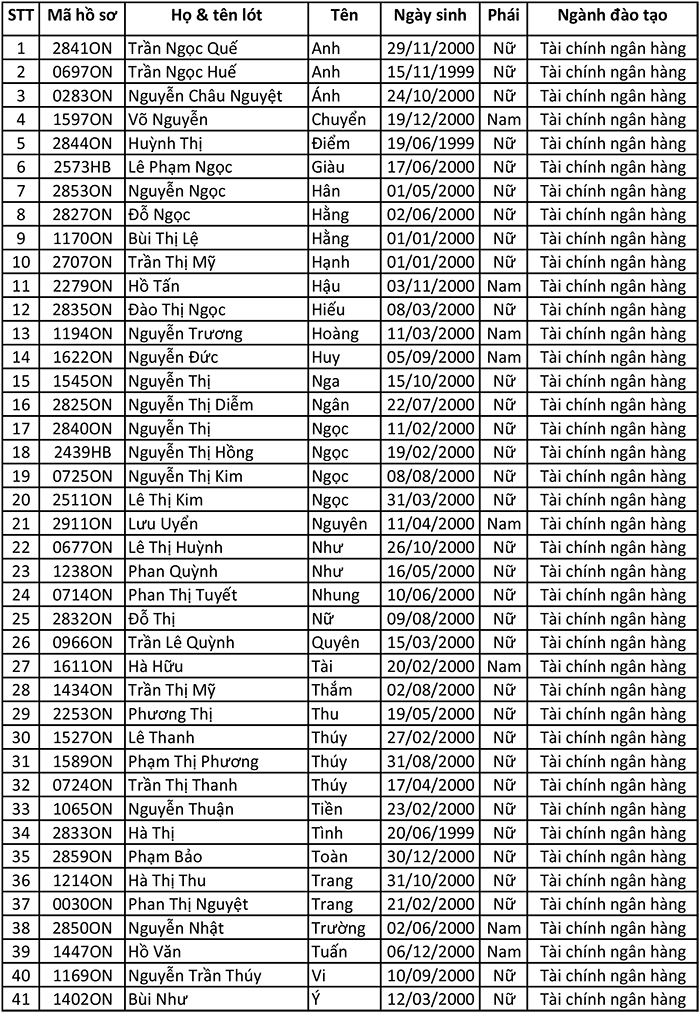 | STT | Mã hồ sơ | Họ & tên lót | Tên | Ngày sinh | Phái | Ngành đào tạo |
|---|---|---|---|---|---|---|
| 1 | 2841ON | Trần Ngọc Quế | Anh | 29/11/2000 | Nữ | Tài chính ngân hàng |
| 2 | 0697ON | Trần Ngọc Huế | Anh | 15/11/1999 | Nữ | Tài chính ngân hàng |
| 3 | 0283ON | Nguyễn Châu Nguyệt | Ánh | 24/10/2000 | Nữ | Tài chính ngân hàng |
| 4 | 1597ON | Võ Nguyễn | Chuyển | 19/12/2000 | Nam | Tài chính ngân hàng |
| 5 | 2844ON | Huỳnh Thị | Điểm | 19/06/1999 | Nữ | Tài chính ngân hàng |
| 6 | 2573HB | Lê Phạm Ngọc | Giàu | 17/06/2000 | Nữ | Tài chính ngân hàng |
| 7 | 2853ON | Nguyễn Ngọc | Hân | 01/05/2000 | Nữ | Tài chính ngân hàng |
| 8 | 2827ON | Đỗ Ngọc | Hằng | 02/06/2000 | Nữ | Tài chính ngân hàng |
| 9 | 1170ON | Bùi Thị Lệ | Hằng | 01/01/2000 | Nữ | Tài chính ngân hàng |
| 10 | 2707ON | Trần Thị Mỹ | Hạnh | 01/01/2000 | Nữ | Tài chính ngân hàng |
| 11 | 2279ON | Hồ Tấn | Hậu | 03/11/2000 | Nam | Tài chính ngân hàng |
| 12 | 2835ON | Đào Thị Ngọc | Hiếu | 08/03/2000 | Nữ | Tài chính ngân hàng |
| 13 | 1194ON | Nguyễn Trương | Hoàng | 11/03/2000 | Nam | Tài chính ngân hàng |
| 14 | 1622ON | Nguyễn Đức | Huy | 05/09/2000 | Nam | Tài chính ngân hàng |
| 15 | 1545ON | Nguyễn Thị | Nga | 15/10/2000 | Nữ | Tài chính ngân hàng |
| 16 | 2825ON | Nguyễn Thị Diễm | Ngân | 22/07/2000 | Nữ | Tài chính ngân hàng |
| 17 | 2840ON | Nguyễn Thị | Ngọc | 11/02/2000 | Nữ | Tài chính ngân hàng |
| 18 | 2439HB | Nguyễn Thị Hồng | Ngọc | 19/02/2000 | Nữ | Tài chính ngân hàng |
| 19 | 0725ON | Nguyễn Thị Kim | Ngọc | 08/08/2000 | Nữ | Tài chính ngân hàng |
| 20 | 2511ON | Lê Thị Kim | Ngọc | 31/03/2000 | Nữ | Tài chính ngân hàng |
| 21 | 2911ON | Lưu Uyển | Nguyên | 11/04/2000 | Nam | Tài chính ngân hàng |
| 22 | 0677ON | Lê Thị Huỳnh | Như | 26/10/2000 | Nữ | Tài chính ngân hàng |
| 23 | 1238ON | Phan Quỳnh | Như | 16/05/2000 | Nữ | Tài chính ngân hàng |
| 24 | 0714ON | Phan Thị Tuyết | Nhung | 10/06/2000 | Nữ | Tài chính ngân hàng |
| 25 | 2832ON | Đỗ Thị | Nữ | 09/08/2000 | Nữ | Tài chính ngân hàng |
| 26 | 0966ON | Trần Lê Quỳnh | Quyên | 15/03/2000 | Nữ | Tài chính ngân hàng |
| 27 | 1611ON | Hà Hữu | Tài | 20/02/2000 | Nam | Tài chính ngân hàng |
| 28 | 1434ON | Trần Thị Mỹ | Thắm | 02/08/2000 | Nữ | Tài chính ngân hàng |
| 29 | 2253ON | Phương Thị | Thu | 19/05/2000 | Nữ | Tài chính ngân hàng |
| 30 | 1527ON | Lê Thanh | Thúy | 27/02/2000 | Nữ | Tài chính ngân hàng |
| 31 | 1589ON | Phạm Thị Phương | Thúy | 31/08/2000 | Nữ | Tài chính ngân hàng |
| 32 | 0724ON | Trần Thị Thanh | Thúy | 17/04/2000 | Nữ | Tài chính ngân hàng |
| 33 | 1065ON | Nguyễn Thuận | Tiền | 23/02/2000 | Nữ | Tài chính ngân hàng |
| 34 | 2833ON | Hà Thị | Tình | 20/06/1999 | Nữ | Tài chính ngân hàng |
| 35 | 2859ON | Phạm Bảo | Toàn | 30/12/2000 | Nữ | Tài chính ngân hàng |
| 36 | 1214ON | Hà Thị Thu | Trang | 31/10/2000 | Nữ | Tài chính ngân hàng |
| 37 | 0030ON | Phan Thị Nguyệt | Trang | 21/02/2000 | Nữ | Tài chính ngân hàng |
| 38 | 2850ON | Nguyễn Nhật | Trường | 02/06/2000 | Nam | Tài chính ngân hàng |
| 39 | 1447ON | Hồ Văn | Tuấn | 06/12/2000 | Nam | Tài chính ngân hàng |
| 40 | 1169ON | Nguyễn Trần Thúy | Vi | 10/09/2000 | Nữ | Tài chính ngân hàng |
| 41 | 1402ON | Bùi Như | Ý | 12/03/2000 | Nữ | Tài chính ngân hàng |